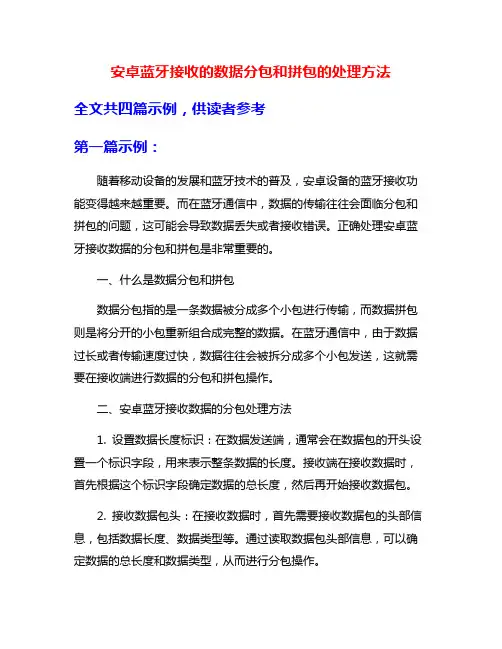 安卓蓝牙接收的数据分包和拼包的处理方法

全文共四篇示例，供读者参考

第一篇示例：

随着移动设备的发展和蓝牙技术的普及，安卓设备的蓝牙接收功能变得越来越重要。而在蓝牙通信中，数据的传输往往会面临分包和拼包的问题，这可能会导致数据丢失或者接收错误。正确处理安卓蓝牙接收数据的分包和拼包是非常重要的。

一、什么是数据分包和拼包

数据分包指的是一条数据被分成多个小包进行传输，而数据拼包则是将分开的小包重新组合成完整的数据。在蓝牙通信中，由于数据过长或者传输速度过快，数据往往会被拆分成多个小包发送，这就需要在接收端进行数据的分包和拼包操作。

二、安卓蓝牙接收数据的分包处理方法

1. 设置数据长度标识：在数据发送端，通常会在数据包的开头设置一个标识字段，用来表示整条数据的长度。接收端在接收数据时，首先根据这个标识字段确定数据的总长度，然后再开始接收数据包。

2. 接收数据包头：在接收数据时，首先需要接收数据包的头部信息，包括数据长度、数据类型等。通过读取数据包头部信息，可以确定数据的总长度和数据类型，从而进行分包操作。